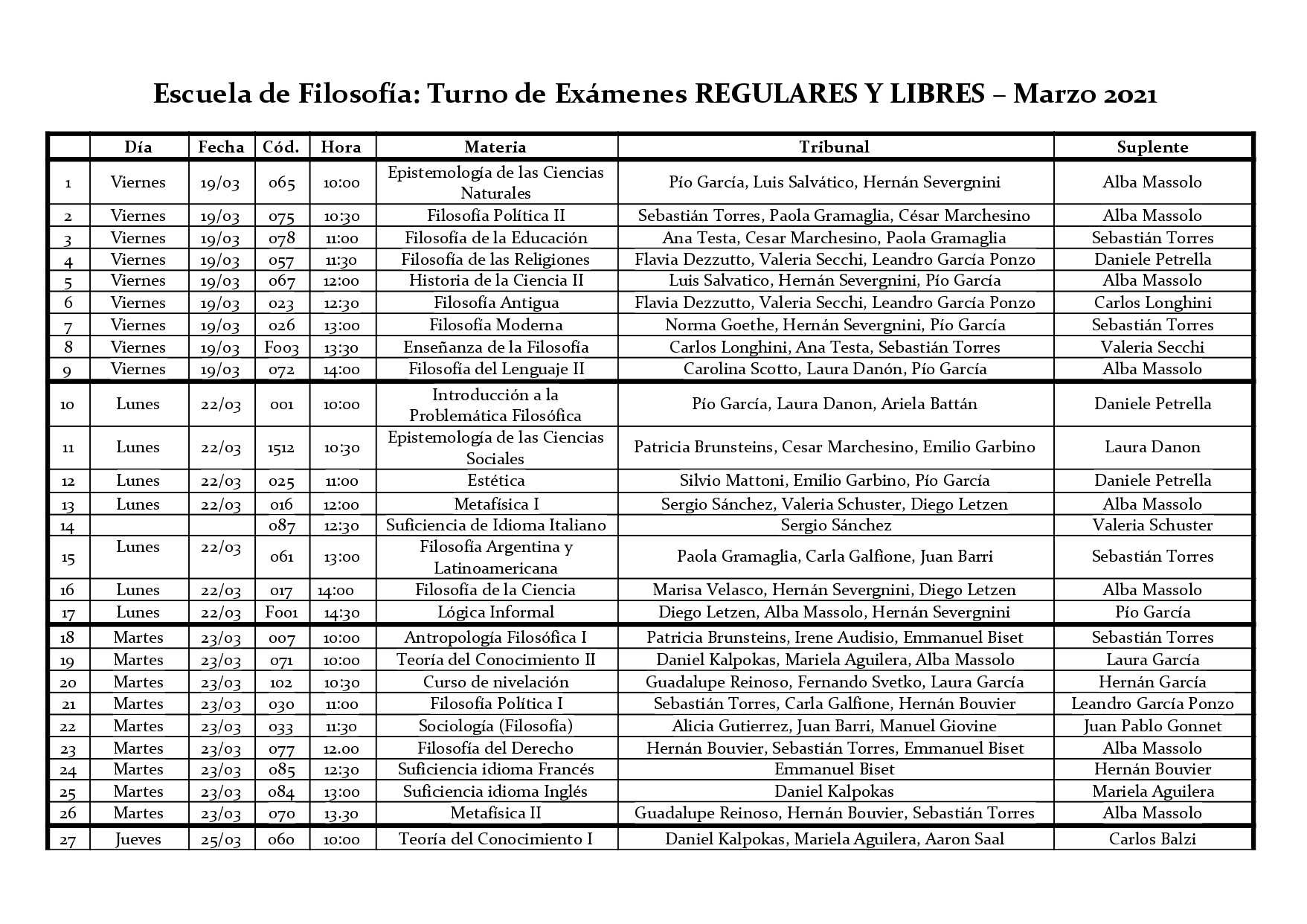 Escuela de Filosofía: Turno de Exámenes REGULARES Y LIBRES – Marzo 2021

| | Día | Fecha | Cód. | Hora | Materia | Tribunal | Suplente |
|---|---|---|---|---|---|---|---|
| 1 | Viernes | 19/03 | 065 | 10:00 | Epistemología de las Ciencias Naturales | Pío García, Luis Salvático, Hernán Severgnini | Alba Massolo |
| 2 | Viernes | 19/03 | 075 | 10:30 | Filosofía Política II | Sebastián Torres, Paola Gramaglia, César Marchesino | Alba Massolo |
| 3 | Viernes | 19/03 | 078 | 11:00 | Filosofía de la Educación | Ana Testa, Cesar Marchesino, Paola Gramaglia | Sebastián Torres |
| 4 | Viernes | 19/03 | 057 | 11:30 | Filosofía de las Religiones | Flavia Dezzutto, Valeria Secchi, Leandro García Ponzo | Daniele Petrella |
| 5 | Viernes | 19/03 | 067 | 12:00 | Historia de la Ciencia II | Luis Salvatico, Hernán Severgnini, Pío García | Alba Massolo |
| 6 | Viernes | 19/03 | 023 | 12:30 | Filosofía Antigua | Flavia Dezzutto, Valeria Secchi, Leandro García Ponzo | Carlos Longhini |
| 7 | Viernes | 19/03 | 026 | 13:00 | Filosofía Moderna | Norma Goethe, Hernán Severgnini, Pío García | Sebastián Torres |
| 8 | Viernes | 19/03 | F003 | 13:30 | Enseñanza de la Filosofía | Carlos Longhini, Ana Testa, Sebastián Torres | Valeria Secchi |
| 9 | Viernes | 19/03 | 072 | 14:00 | Filosofía del Lenguaje II | Carolina Scotto, Laura Danón, Pío García | Alba Massolo |
| 10 | Lunes | 22/03 | 001 | 10:00 | Introducción a la Problemática Filosófica | Pío García, Laura Danon, Ariela Battán | Daniele Petrella |
| 11 | Lunes | 22/03 | 1512 | 10:30 | Epistemología de las Ciencias Sociales | Patricia Brunsteins, Cesar Marchesino, Emilio Garbino | Laura Danon |
| 12 | Lunes | 22/03 | 025 | 11:00 | Estética | Silvio Mattoni, Emilio Garbino, Pío García | Daniele Petrella |
| 13 | Lunes | 22/03 | 016 | 12:00 | Metafísica I | Sergio Sánchez, Valeria Schuster, Diego Letzen | Alba Massolo |
| 14 | | | 087 | 12:30 | Suficiencia de Idioma Italiano | Sergio Sánchez | Valeria Schuster |
| 15 | Lunes | 22/03 | 061 | 13:00 | Filosofía Argentina y Latinoamericana | Paola Gramaglia, Carla Galfione, Juan Barri | Sebastián Torres |
| 16 | Lunes | 22/03 | 017 | 14:00 | Filosofía de la Ciencia | Marisa Velasco, Hernán Severgnini, Diego Letzen | Alba Massolo |
| 17 | Lunes | 22/03 | F001 | 14:30 | Lógica Informal | Diego Letzen, Alba Massolo, Hernán Severgnini | Pío García |
| 18 | Martes | 23/03 | 007 | 10:00 | Antropología Filosófica I | Patricia Brunsteins, Irene Audisio, Emmanuel Biset | Sebastián Torres |
| 19 | Martes | 23/03 | 071 | 10:00 | Teoría del Conocimiento II | Daniel Kalpokas, Mariela Aguilera, Alba Massolo | Laura García |
| 20 | Martes | 23/03 | 102 | 10:30 | Curso de nivelación | Guadalupe Reinoso, Fernando Svetko, Laura García | Hernán García |
| 21 | Martes | 23/03 | 030 | 11:00 | Filosofía Política I | Sebastián Torres, Carla Galfione, Hernán Bouvier | Leandro García Ponzo |
| 22 | Martes | 23/03 | 033 | 11:30 | Sociología (Filosofía) | Alicia Gutierrez, Juan Barri, Manuel Giovine | Juan Pablo Gonnet |
| 23 | Martes | 23/03 | 077 | 12.00 | Filosofía del Derecho | Hernán Bouvier, Sebastián Torres, Emmanuel Biset | Alba Massolo |
| 24 | Martes | 23/03 | 085 | 12:30 | Suficiencia idioma Francés | Emmanuel Biset | Hernán Bouvier |
| 25 | Martes | 23/03 | 084 | 13:00 | Suficiencia idioma Inglés | Daniel Kalpokas | Mariela Aguilera |
| 26 | Martes | 23/03 | 070 | 13.30 | Metafísica II | Guadalupe Reinoso, Hernán Bouvier, Sebastián Torres | Alba Massolo |
| 27 | Jueves | 25/03 | 060 | 10:00 | Teoría del Conocimiento I | Daniel Kalpokas, Mariela Aguilera, Aaron Saal | Carlos Balzi |